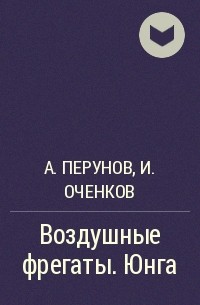 А. ПЕРУНОВ, И. ОЧЕНКОВ

Воздушные фрегаты. Юнга